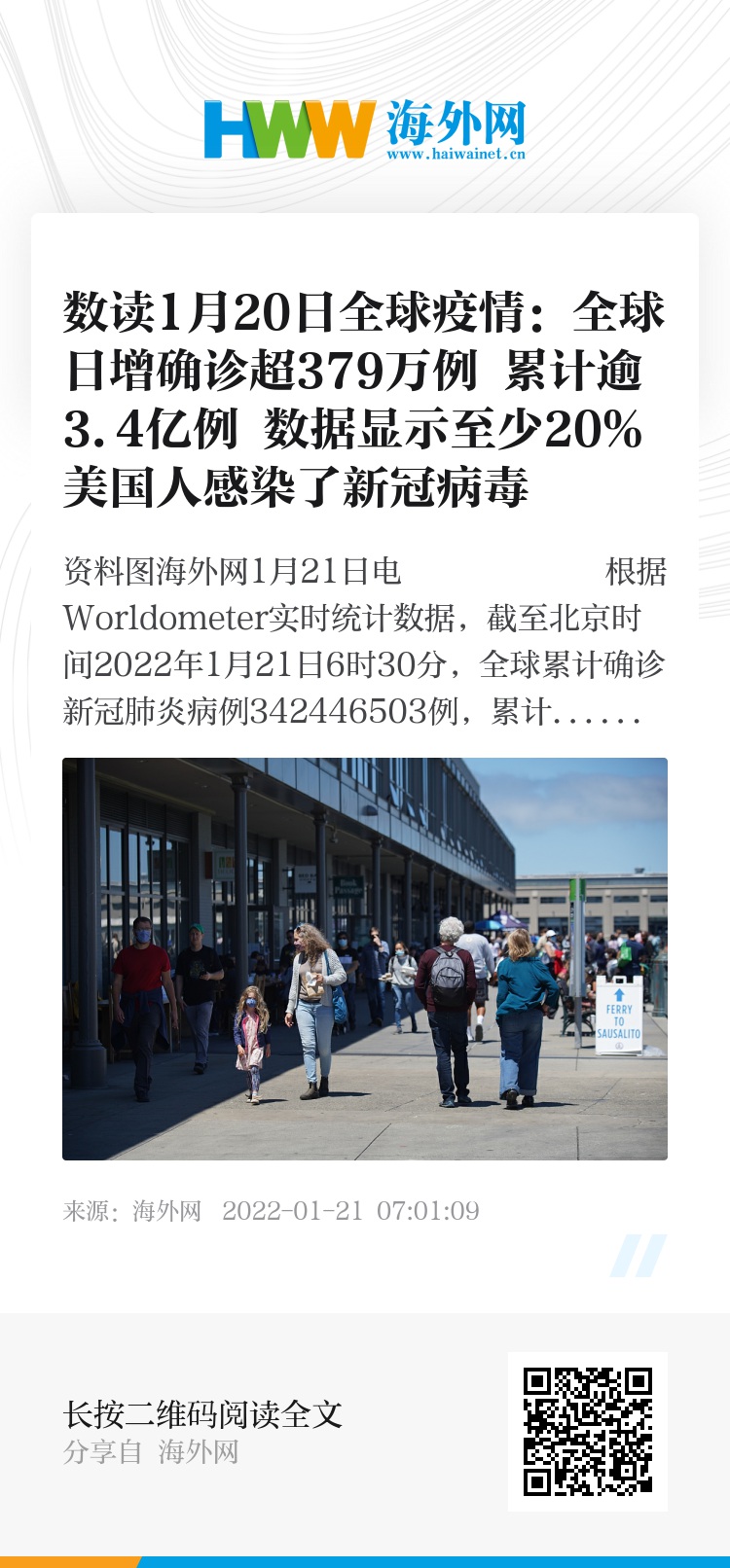 HWW 海外网
www.haiwainet.cn

数读1月20日全球疫情：全球日增确诊超379万例 累计逾3.4亿例 数据显示至少20%美国人感染了新冠病毒

资料图海外网1月21日电 根据Worldometer实时统计数据，截至北京时间2022年1月21日6时30分，全球累计确诊新冠肺炎病例342446503例，累计......

FERRY TO SAUSALITO

来源：海外网 2022-01-21 07:01:09

长按二维码阅读全文
分享自 海外网